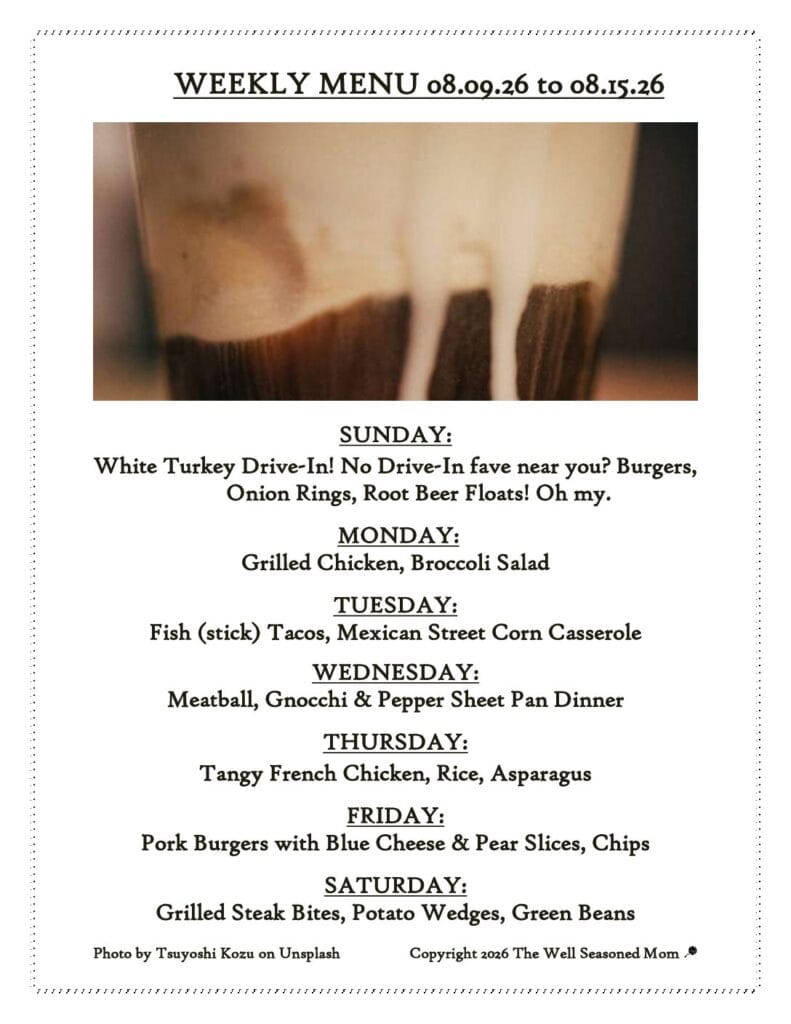 WEEKLY MENU 08.09.26 to 08.15.26

SUNDAY:
White Turkey Drive-In! No Drive-In fave near you? Burgers, Onion Rings, Root Beer Floats! Oh my.

MONDAY:
Grilled Chicken, Broccoli Salad

TUESDAY:
Fish (stick) Tacos, Mexican Street Corn Casserole

WEDNESDAY:
Meatball, Gnocchi & Pepper Sheet Pan Dinner

THURSDAY:
Tangy French Chicken, Rice, Asparagus

FRIDAY:
Pork Burgers with Blue Cheese & Pear Slices, Chips

SATURDAY:
Grilled Steak Bites, Potato Wedges, Green Beans

Photo by Tsuyoshi Kozu on Unsplash Copyright 2026 The Well Seasoned Mom